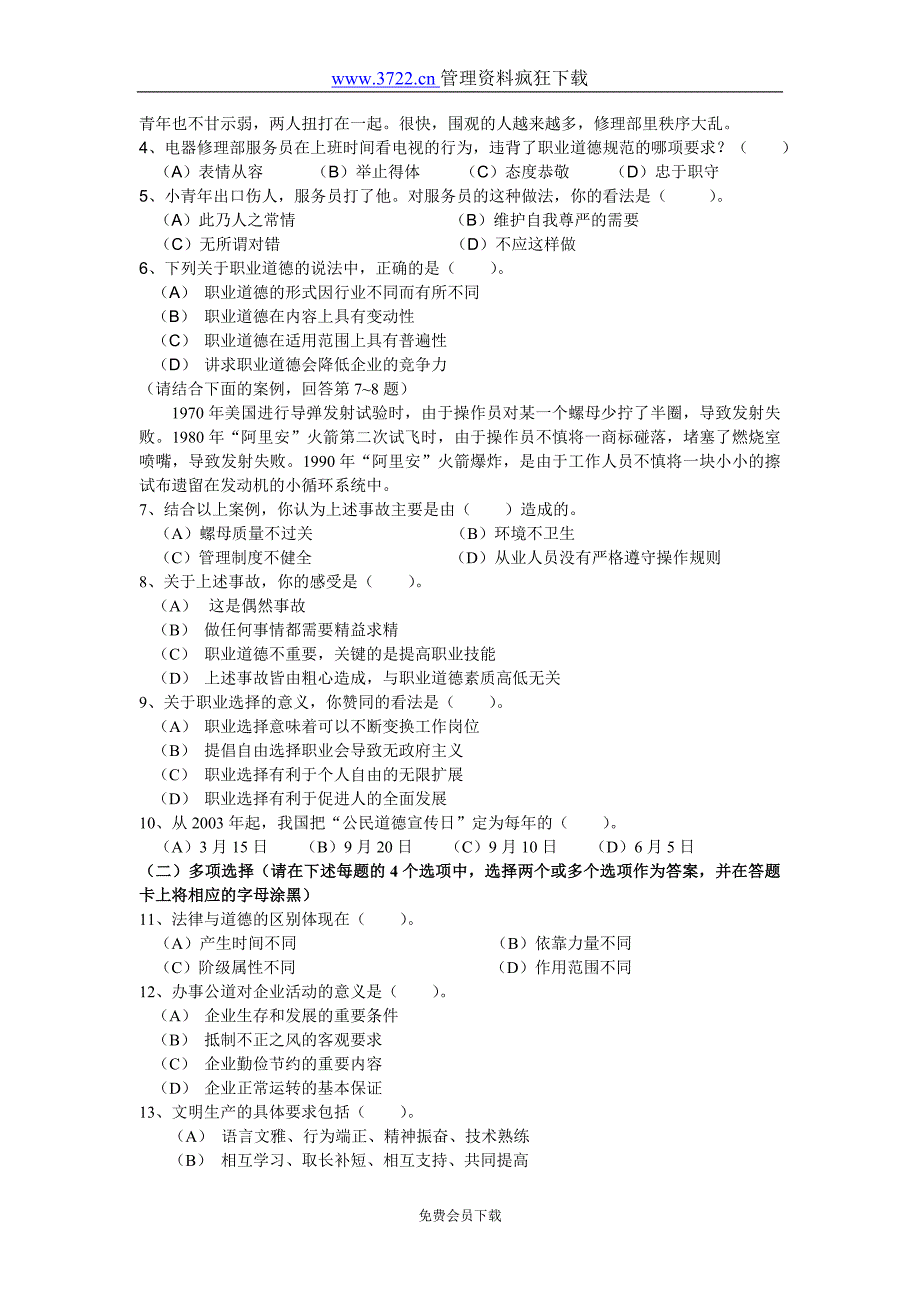 www.3722.cn 管理资料疯狂下载

青年也不甘示弱，两人扭打在一起。很快，围观的人越来越多，修理部里秩序大乱。

4、电器修理部服务员在上班时间看电视的行为，违背了职业道德规范的哪项要求？（　　）
（A）表情从容　（B）举止得体　（C）态度恭敬　（D）忠于职守

5、小青年出口伤人，服务员打了他。对服务员的这种做法，你的看法是（　　）。
（A）此乃人之常情
（B）维护自我尊严的需要
（C）无所谓对错
（D）不应这样做

6、下列关于职业道德的说法中，正确的是（　　）。
（A） 职业道德的形式因行业不同而有所不同
（B） 职业道德在内容上具有变动性
（C） 职业道德在适用范围上具有普遍性
（D） 讲求职业道德会降低企业的竞争力

（请结合下面的案例，回答第 7~8 题）

1970 年美国进行导弹发射试验时，由于操作员对某一个螺母少拧了半圈，导致发射失败。1980 年“阿里安”火箭第二次试飞时，由于操作员不慎将一商标碰落，堵塞了燃烧室喷嘴，导致发射失败。1990 年“阿里安”火箭爆炸，是由于工作人员不慎将一块小小的擦试布遗留在发动机的小循环系统中。

7、结合以上案例，你认为上述事故主要是由（　　）造成的。
（A）螺母质量不过关
（B）环境不卫生
（C）管理制度不健全
（D）从业人员没有严格遵守操作规则

8、关于上述事故，你的感受是（　　）。
（A） 这是偶然事故
（B） 做任何事情都需要精益求精
（C） 职业道德不重要，关键的是提高职业技能
（D） 上述事故皆由粗心造成，与职业道德素质高低无关

9、关于职业选择的意义，你赞同的看法是（　　）。
（A） 职业选择意味着可以不断变换工作岗位
（B） 提倡自由选择职业会导致无政府主义
（C） 职业选择有利于个人自由的无限扩展
（D） 职业选择有利于促进人的全面发展

10、从 2003 年起，我国把“公民道德宣传日”定为每年的（　　）。
（A）3 月 15 日　（B）9 月 20 日　（C）9 月 10 日　（D）6 月 5 日

（二）多项选择（请在下述每题的 4 个选项中，选择两个或多个选项作为答案，并在答题卡上将相应的字母涂黑）

11、法律与道德的区别体现在（　　）。
（A）产生时间不同
（B）依靠力量不同
（C）阶级属性不同
（D）作用范围不同

12、办事公道对企业活动的意义是（　　）。
（A） 企业生存和发展的重要条件
（B） 抵制不正之风的客观要求
（C） 企业勤俭节约的重要内容
（D） 企业正常运转的基本保证

13、文明生产的具体要求包括（　　）。
（A） 语言文雅、行为端正、精神振奋、技术熟练
（B） 相互学习、取长补短、相互支持、共同提高

免费会员下载